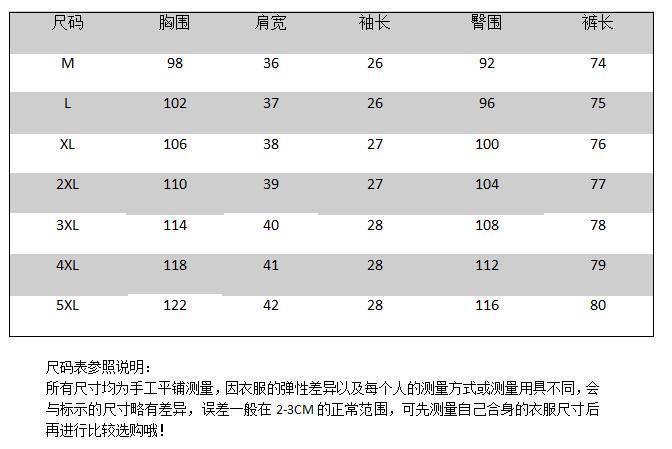 | 尺码 | 胸围 | 肩宽 | 袖长 | 臀围 | 裤长 |
|---|---|---|---|---|---|
| M | 98 | 36 | 26 | 92 | 74 |
| L | 102 | 37 | 26 | 96 | 75 |
| XL | 106 | 38 | 27 | 100 | 76 |
| 2XL | 110 | 39 | 27 | 104 | 77 |
| 3XL | 114 | 40 | 28 | 108 | 78 |
| 4XL | 118 | 41 | 28 | 112 | 79 |
| 5XL | 122 | 42 | 28 | 116 | 80 |

尺码表参照说明：
所有尺寸均为手工平铺测量，因衣服的弹性差异以及每个人的测量方式或测量用具不同，会与标示的尺寸略有差异，误差一般在2-3CM的正常范围，可先测量自己合身的衣服尺寸后再进行比较选购哦！